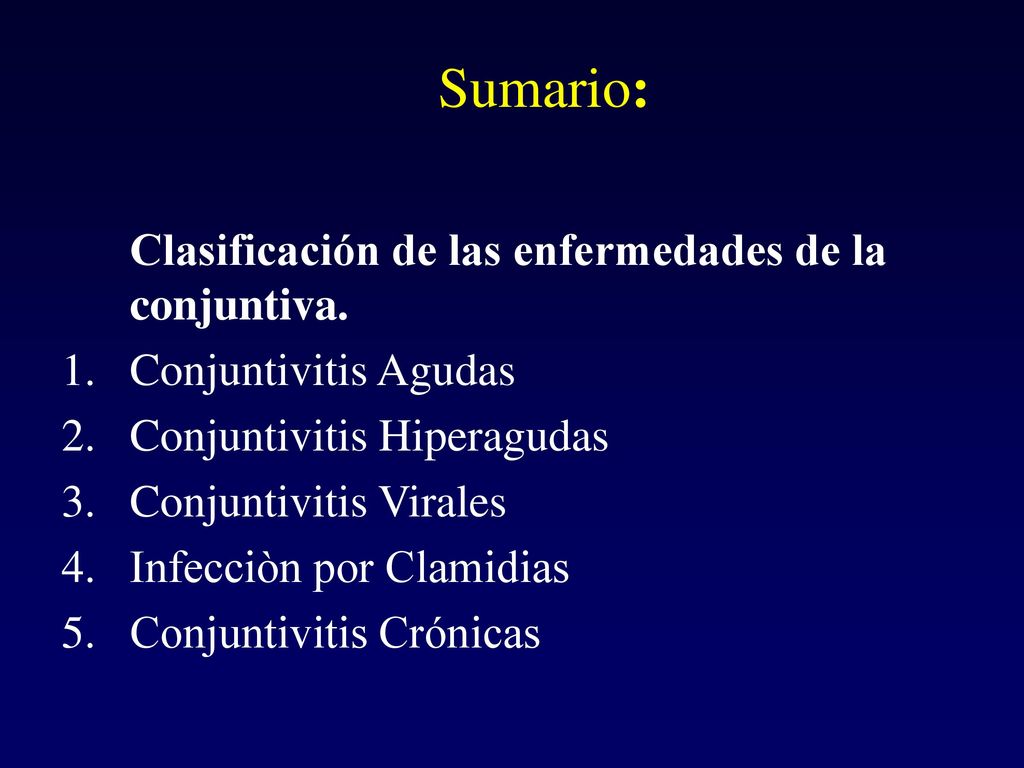 Sumario:

Clasificación de las enfermedades de la conjuntiva.

1. Conjuntivitis Agudas
2. Conjuntivitis Hiperagudas
3. Conjuntivitis Virales
4. Infecciòn por Clamidias
5. Conjuntivitis Crónicas